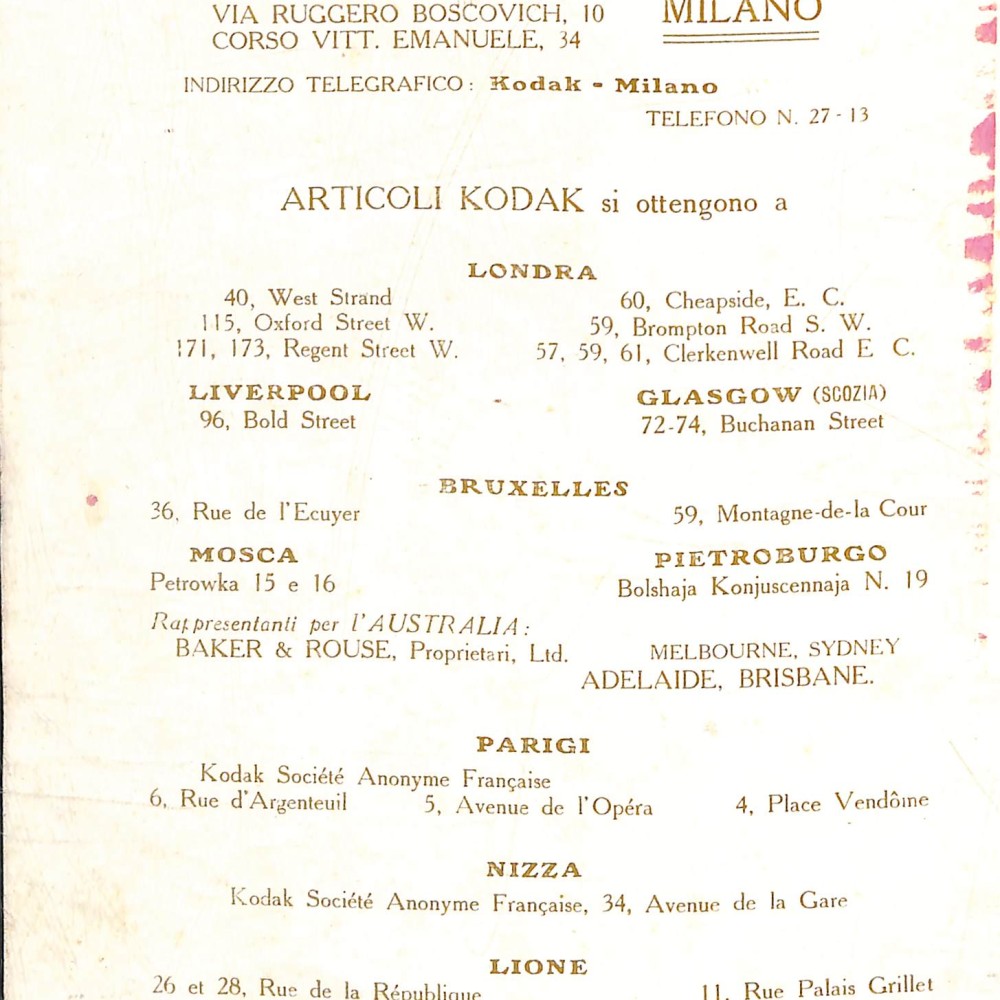 VIA RUGGERO BOSCOVICH, 10
CORSO VITT. EMANUELE, 34

MILANO

INDIRIZZO TELEGRAFICO: Kodak - Milano

TELEFONO N. 27 - 13

ARTICOLI KODAK si ottengono a

LONDRA

40, West Strand
115, Oxford Street W.
171, 173, Regent Street W.

60, Cheapside, E. C.
59, Brompton Road S. W.
57, 59, 61, Clerkenwell Road E. C.

LIVERPOOL
96, Bold Street

GLASGOW (SCOZIA)
72-74, Buchanan Street

BRUXELLES

36, Rue de l'Ecuyer

59, Montagne-de-la Cour

MOSCA
Petrowka 15 e 16

PIETROBURGO
Bolshaja Konjuscennaja N. 19

Rappresentanti per l'AUSTRALIA:
BAKER & ROUSE, Proprietari, Ltd.

MELBOURNE, SYDNEY
ADELAIDE, BRISBANE.

PARIGI

Kodak Société Anonyme Française
6, Rue d'Argenteuil 5, Avenue de l'Opéra 4, Place Vendôme

NIZZA

Kodak Société Anonyme Française, 34, Avenue de la Gare

LIONE

26 et 28, Rue de la République 11, Rue Palais Grillet